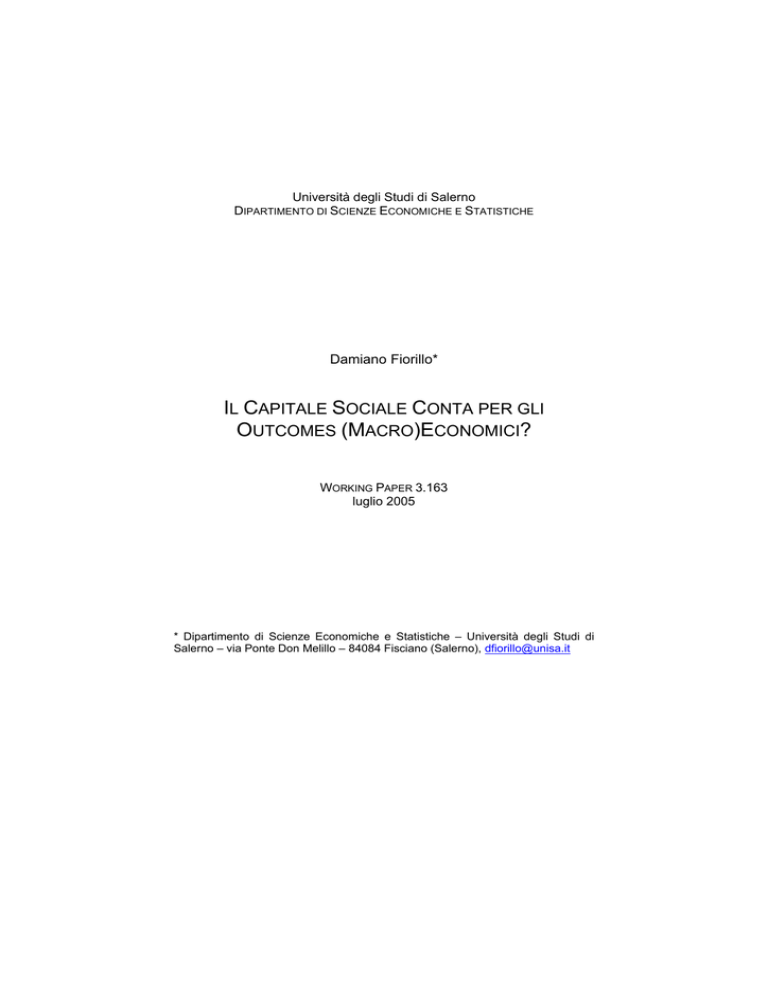 Università degli Studi di Salerno
DIPARTIMENTO DI SCIENZE ECONOMICHE E STATISTICHE

Damiano Fiorillo*

IL CAPITALE SOCIALE CONTA PER GLI OUTCOMES (MACRO)ECONOMICI?

WORKING PAPER 3.163
luglio 2005

* Dipartimento di Scienze Economiche e Statistiche – Università degli Studi di Salerno – via Ponte Don Melillo – 84084 Fisciano (Salerno), dfiorillo@unisa.it